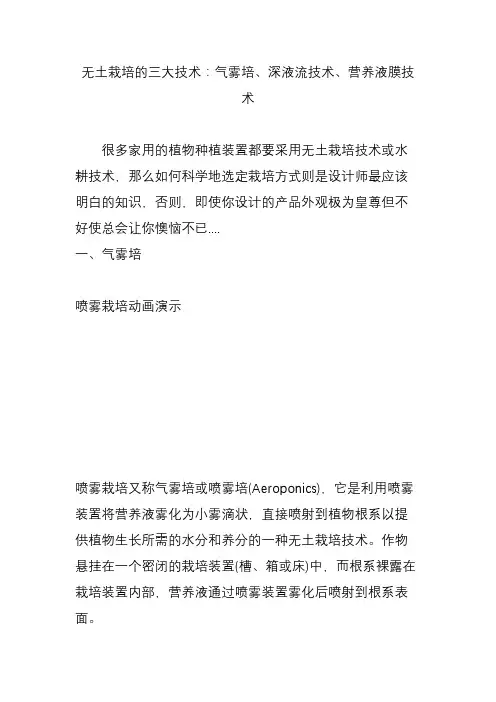 无土栽培的三大技术：气雾培、深液流技术、营养液膜技术

很多家用的植物种植装置都要采用无土栽培技术或水耕技术，那么如何科学地选定栽培方式则是设计师最应该明白的知识，否则，即使你设计的产品外观极为皇尊但不好使总会让你懊恼不已....

一、气雾培

喷雾栽培动画演示

喷雾栽培又称气雾培或喷雾培(Aeroponics)，它是利用喷雾装置将营养液雾化为小雾滴状，直接喷射到植物根系以提供植物生长所需的水分和养分的一种无土栽培技术。作物悬挂在一个密闭的栽培装置(槽、箱或床)中，而根系裸露在栽培装置内部，营养液通过喷雾装置雾化后喷射到根系表面。